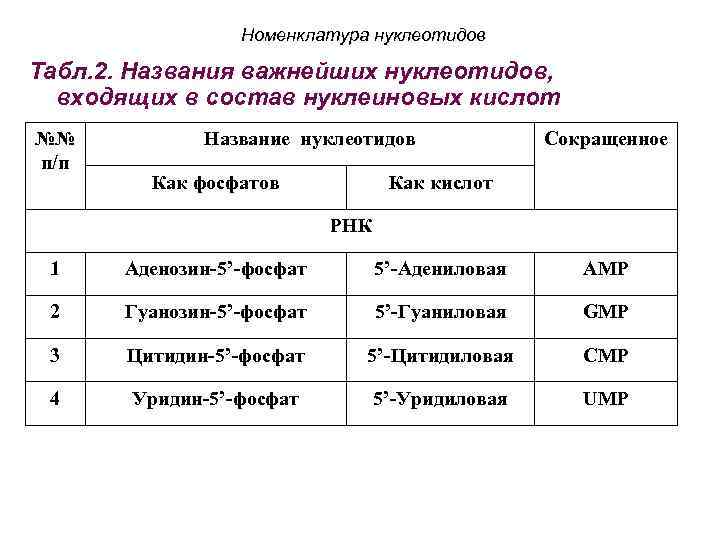 Номенклатура нуклеотидов

Табл.2. Названия важнейших нуклеотидов, входящих в состав нуклеиновых кислот

| №№ п/п | Название нуклеотидов | | Сокращенное |
|---|---|---|---|
| | Как фосфатов | Как кислот | |
| РНК | | | |
| 1 | Аденозин-5’-фосфат | 5’-Адениловая | AMP |
| 2 | Гуанозин-5’-фосфат | 5’-Гуаниловая | GMP |
| 3 | Цитидин-5’-фосфат | 5’-Цитидиловая | CMP |
| 4 | Уридин-5’-фосфат | 5’-Уридиловая | UMP |